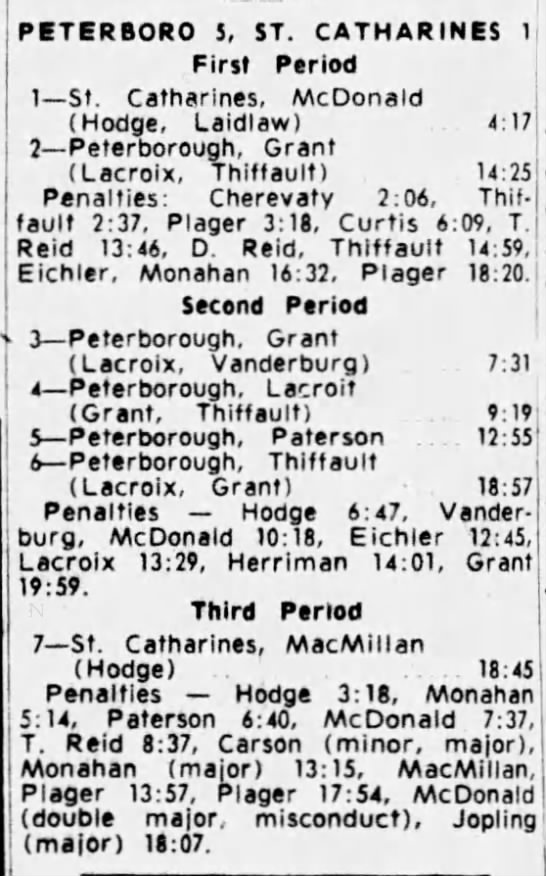 PETERBORO 5, ST. CATHARINES 1

First Period

1—St. Catharines, McDonald (Hodge, Laidlaw) 4:17
2—Peterborough, Grant (Lacroix, Thiffault) 14:25

Penalties: Cherevaty 2:06, Thiffault 2:37, Plager 3:18, Curtis 6:09, T. Reid 13:46, D. Reid, Thiffault 14:59, Eichler, Monahan 16:32, Plager 18:20.

Second Period

3—Peterborough, Grant (Lacroix, Vanderburg) 7:31
4—Peterborough, Lacroit (Grant, Thiffault) 9:19
5—Peterborough, Paterson 12:55
6—Peterborough, Thiffault (Lacroix, Grant) 18:57

Penalties — Hodge 6:47, Vanderburg, McDonald 10:18, Eichler 12:45, Lacroix 13:29, Herriman 14:01, Grant 19:59.

Third Period

7—St. Catharines, MacMillan (Hodge) 18:45

Penalties — Hodge 3:18, Monahan 5:14, Paterson 6:40, McDonald 7:37, T. Reid 8:37, Carson (minor, major), Monahan (major) 13:15, MacMillan, Plager 13:57, Plager 17:54, McDonald (double major, misconduct), Jopling (major) 18:07.